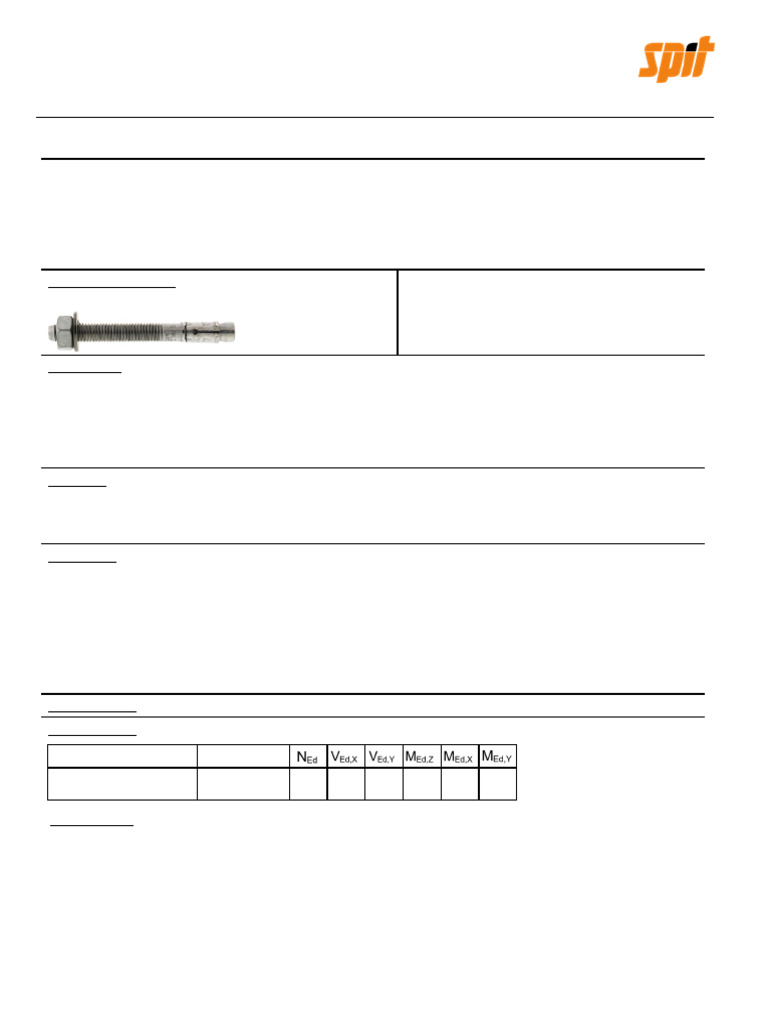 spit

|  |  | $N_{Ed}$ | $V_{Ed,X}$ | $V_{Ed,Y}$ | $M_{Ed,Z}$ | $M_{Ed,X}$ | $M_{Ed,Y}$ |
|---|---|---|---|---|---|---|---|
|  |  |  |  |  |  |  |  |